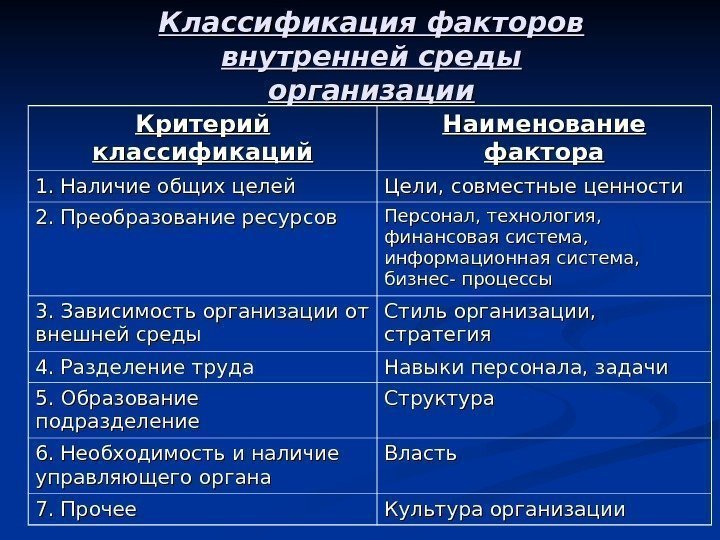 Классификация факторов внутренней среды организации

| Критерий классификаций | Наименование фактора |
|---|---|
| 1. Наличие общих целей | Цели, совместные ценности |
| 2. Преобразование ресурсов | Персонал, технология, финансовая система, информационная система, бизнес- процессы |
| 3. Зависимость организации от внешней среды | Стиль организации, стратегия |
| 4. Разделение труда | Навыки персонала, задачи |
| 5. Образование подразделение | Структура |
| 6. Необходимость и наличие управляющего органа | Власть |
| 7. Прочее | Культура организации |